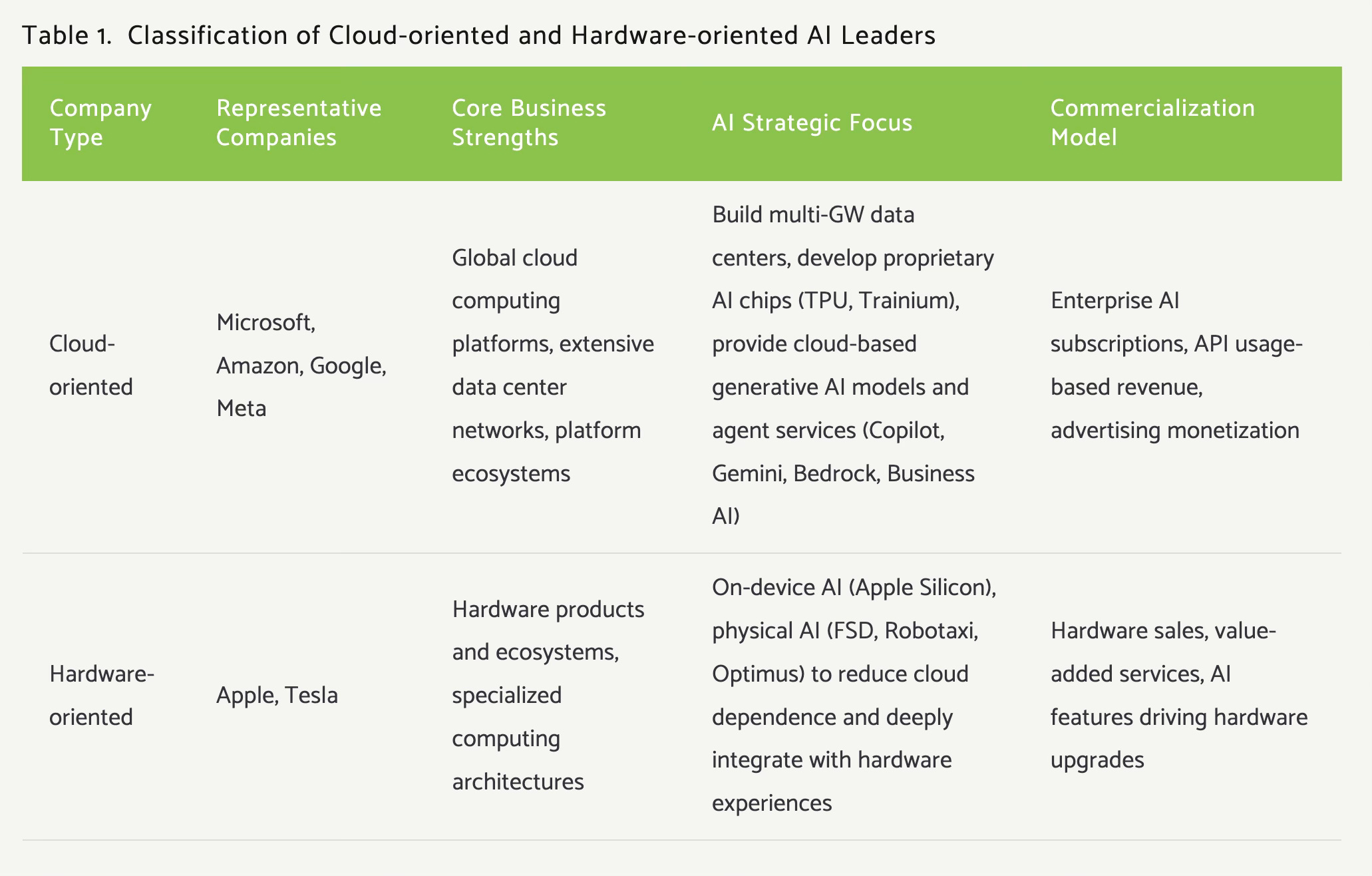 Table 1. Classification of Cloud-oriented and Hardware-oriented AI Leaders

| Company Type | Representative Companies | Core Business Strengths | AI Strategic Focus | Commercialization Model |
|---|---|---|---|---|
| Cloud-oriented | Microsoft, Amazon, Google, Meta | Global cloud computing platforms, extensive data center networks, platform ecosystems | Build multi-GW data centers, develop proprietary AI chips (TPU, Trainium), provide cloud-based generative AI models and agent services (Copilot, Gemini, Bedrock, Business AI) | Enterprise AI subscriptions, API usage-based revenue, advertising monetization |
| Hardware-oriented | Apple, Tesla | Hardware products and ecosystems, specialized computing architectures | On-device AI (Apple Silicon), physical AI (FSD, Robotaxi, Optimus) to reduce cloud dependence and deeply integrate with hardware experiences | Hardware sales, value-added services, AI features driving hardware upgrades |